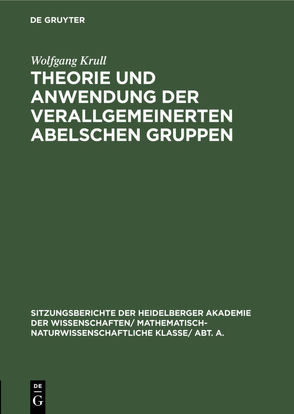 DE GRUYTER

Wolfgang Krull

THEORIE UND ANWENDUNG DER VERALLGEMEINERTEN ABELSCHEN GRUPPEN

SITZUNGSBERICHTE DER HEIDELBERGER AKADEMIE DER WISSENSCHAFTEN/ MATHEMATISCH-NATURWISSENSCHAFTLICHE KLASSE/ ABT. A.

DE
G